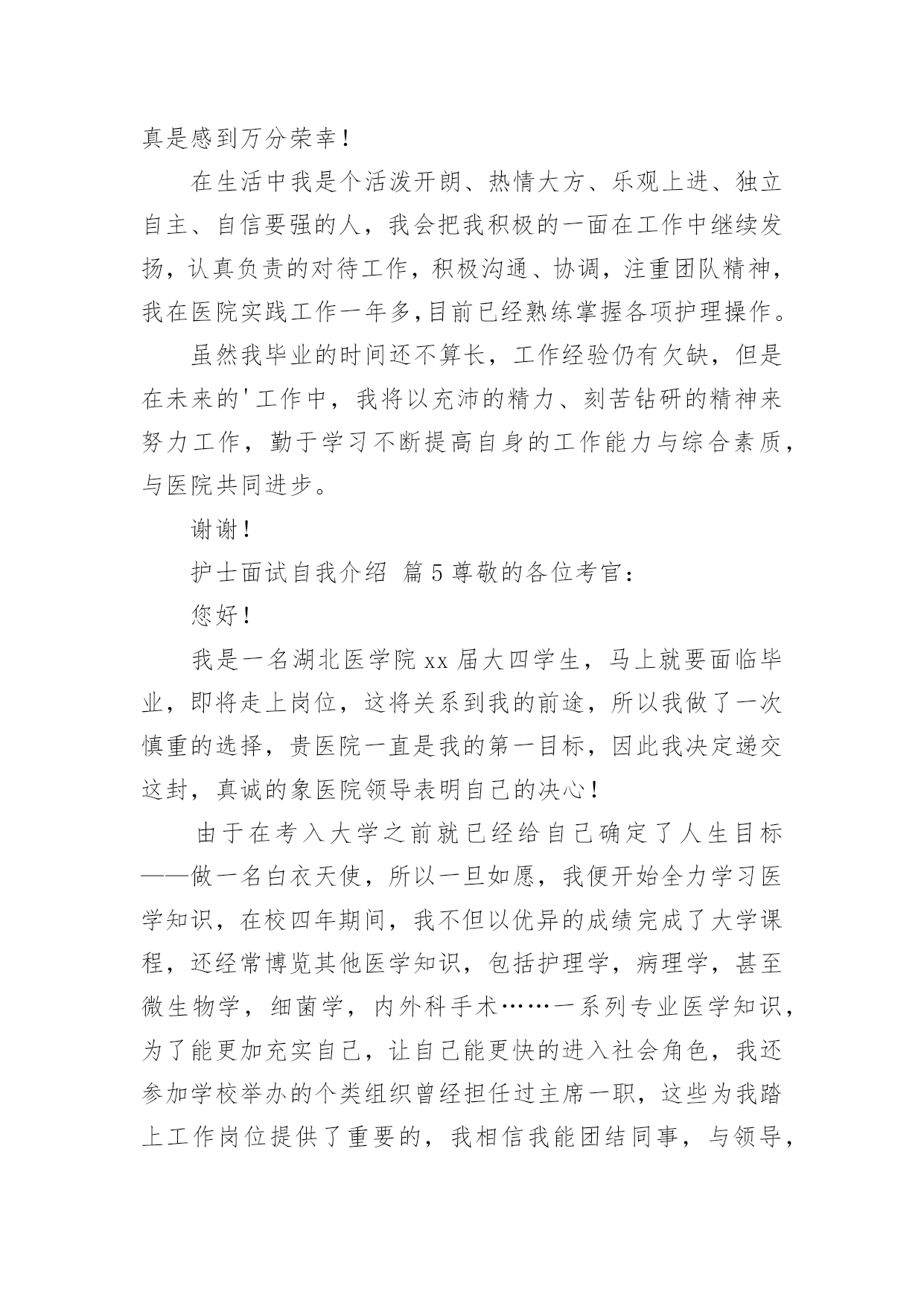 真是感到万分荣幸！

在生活中我是个活泼开朗、热情大方、乐观上进、独立自主、自信要强的人，我会把我积极的一面在工作中继续发扬，认真负责的对待工作，积极沟通、协调，注重团队精神，我在医院实践工作一年多,目前已经熟练掌握各项护理操作。

虽然我毕业的时间还不算长，工作经验仍有欠缺，但是在未来的'工作中，我将以充沛的精力、刻苦钻研的精神来努力工作，勤于学习不断提高自身的工作能力与综合素质，与医院共同进步。

谢谢！

护士面试自我介绍 篇5尊敬的各位考官：

您好！

我是一名湖北医学院xx届大四学生，马上就要面临毕业，即将走上岗位，这将关系到我的前途，所以我做了一次慎重的选择，贵医院一直是我的第一目标，因此我决定递交这封，真诚的象医院领导表明自己的决心！

由于在考入大学之前就已经给自己确定了人生目标——做一名白衣天使，所以一旦如愿，我便开始全力学习医学知识，在校四年期间，我不但以优异的成绩完成了大学课程，还经常博览其他医学知识，包括护理学，病理学，甚至微生物学，细菌学，内外科手术……一系列专业医学知识，为了能更加充实自己，让自己能更快的进入社会角色，我还参加学校举办的个类组织曾经担任过主席一职，这些为我踏上工作岗位提供了重要的，我相信我能团结同事，与领导，